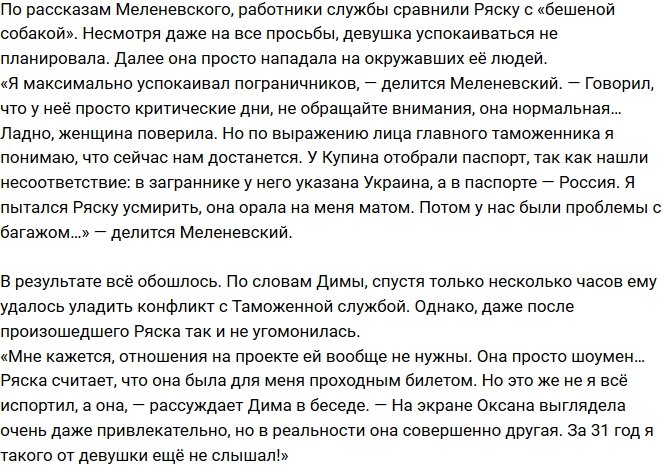 По рассказам Меленевского, работники службы сравнили Ряску с «бешеной собакой». Несмотря даже на все просьбы, девушка успокаиваться не планировала. Далее она просто нападала на окружавших её людей.
«Я максимально успокаивал пограничников, — делится Меленевский. — Говорил, что у неё просто критические дни, не обращайте внимания, она нормальная… Ладно, женщина поверила. Но по выражению лица главного таможенника я понимаю, что сейчас нам достанется. У Купина отобрали паспорт, так как нашли несоответствие: в заграннике у него указана Украина, а в паспорте — Россия. Я пытался Ряску усмирить, она орала на меня матом. Потом у нас были проблемы с багажом…» — делится Меленевский.

В результате всё обошлось. По словам Димы, спустя только несколько часов ему удалось уладить конфликт с Таможенной службой. Однако, даже после произошедшего Ряска так и не угомонилась.
«Мне кажется, отношения на проекте ей вообще не нужны. Она просто шоумен… Ряска считает, что она была для меня проходным билетом. Но это же не я всё испортил, а она, — рассуждает Дима в беседе. — На экране Оксана выглядела очень даже привлекательно, но в реальности она совершенно другая. За 31 год я такого от девушки ещё не слышал!»